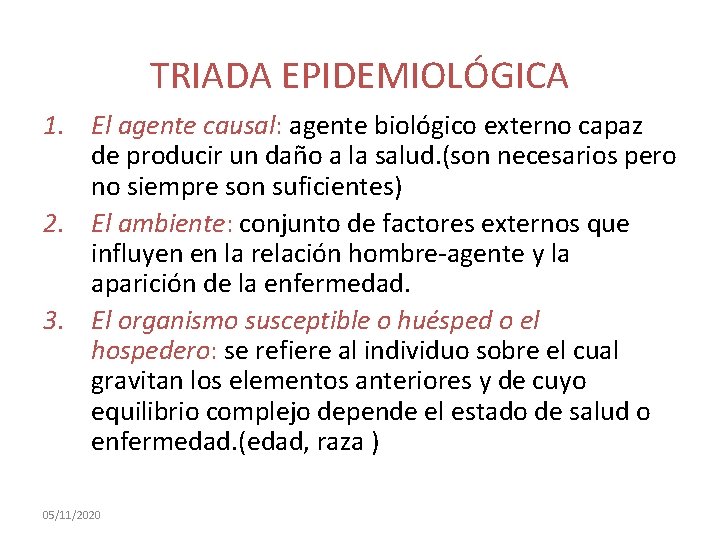 TRIADA EPIDEMIOLÓGICA

1. El agente causal: agente biológico externo capaz de producir un daño a la salud.(son necesarios pero no siempre son suficientes)
2. El ambiente: conjunto de factores externos que influyen en la relación hombre-agente y la aparición de la enfermedad.
3. El organismo susceptible o huésped o el hospedero: se refiere al individuo sobre el cual gravitan los elementos anteriores y de cuyo equilibrio complejo depende el estado de salud o enfermedad.(edad, raza )

05/11/2020